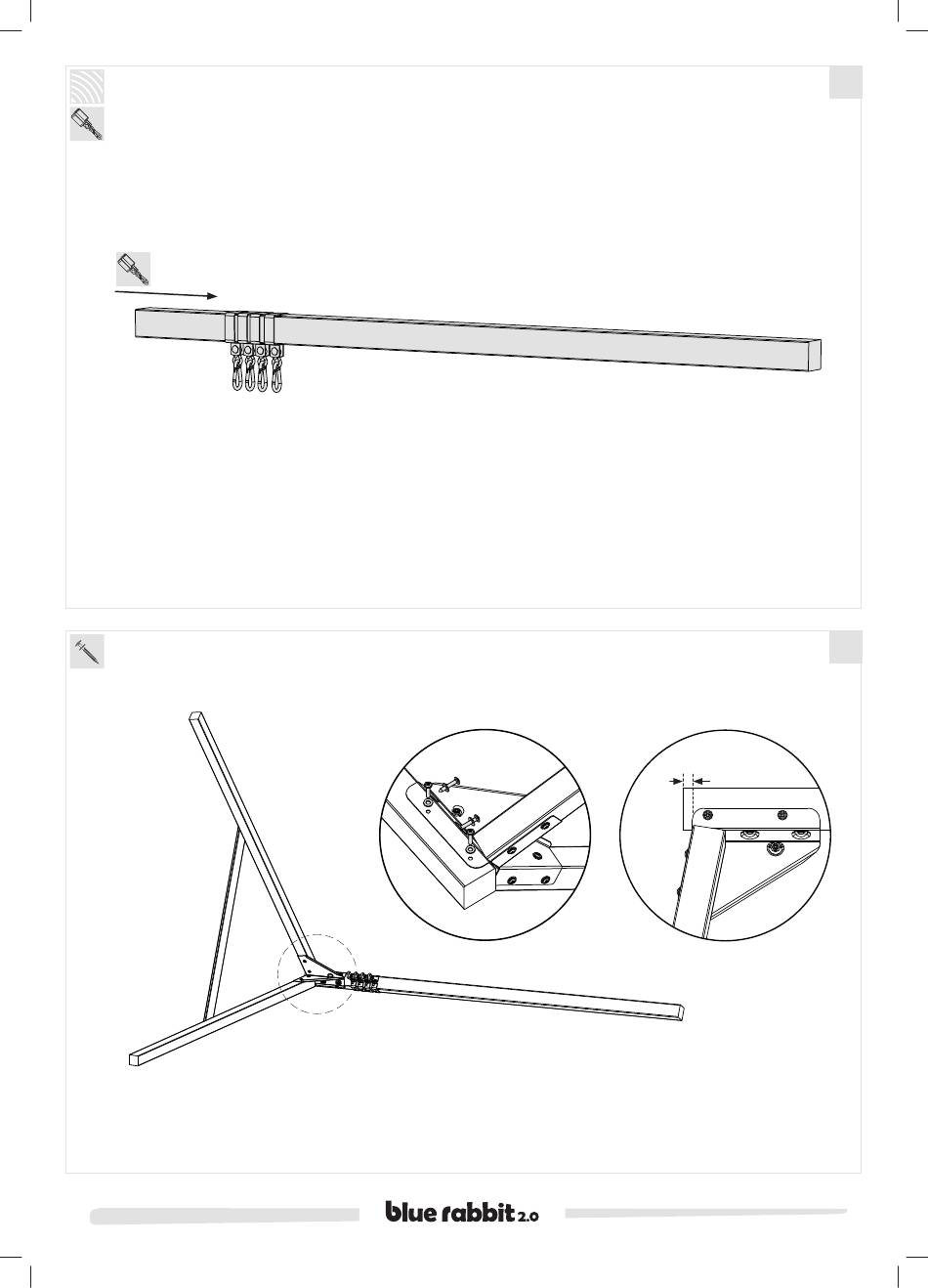 blue rabbit 2.0